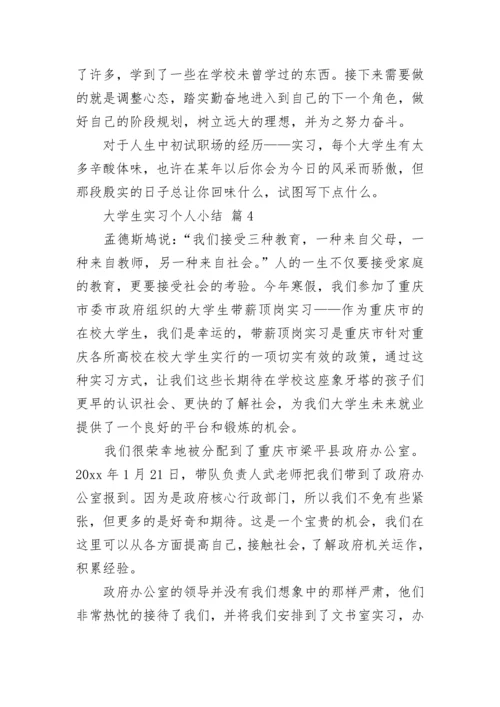 了许多，学到了一些在学校未曾学过的东西。接下来需要做的就是调整心态，踏实勤奋地进入到自己的下一个角色，做好自己的阶段规划，树立远大的理想，并为之努力奋斗。

对于人生中初试职场的经历——实习，每个大学生有太多辛酸体味，也许在某年以后你会为今日的风采而骄傲，但那段殷实的日子总让你回味什么，试图写下点什么。

大学生实习个人小结 篇4

孟德斯鸠说：“我们接受三种教育，一种来自父母，一种来自教师，另一种来自社会。”人的一生不仅要接受家庭的教育，更要接受社会的考验。今年寒假，我们参加了重庆市委市政府组织的大学生带薪顶岗实习——作为重庆市的在校大学生，我们是幸运的，带薪顶岗实习是重庆市针对重庆各所高校在校大学生实行的一项切实有效的政策，通过这种实习方式，让我们这些长期待在学校这座象牙塔的孩子们更早的认识社会、更快的了解社会，为我们大学生未来就业提供了一个良好的平台和锻炼的机会。

我们很荣幸地被分配到了重庆市梁平县政府办公室。20xx年1月21日，带队负责人武老师把我们带到了政府办公室报到。因为是政府核心行政部门，所以我们不免有些紧张，但更多的是好奇和期待。这是一个宝贵的机会，我们在这里可以从各方面提高自己，接触社会，了解政府机关运作，积累经验。

政府办公室的领导并没有我们想象中的那样严肃，他们非常热忱的接待了我们，并将我们安排到了文书室实习，办